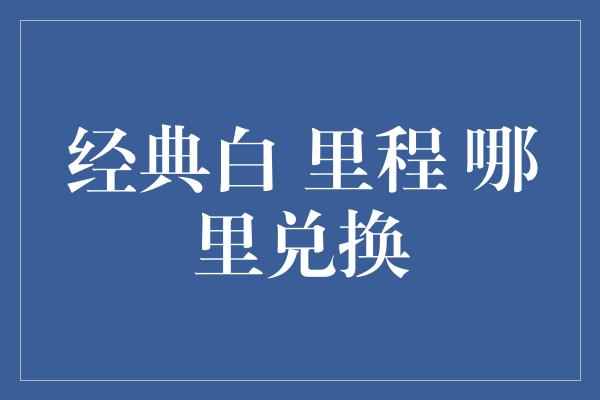 经典白 里程 哪里兑换